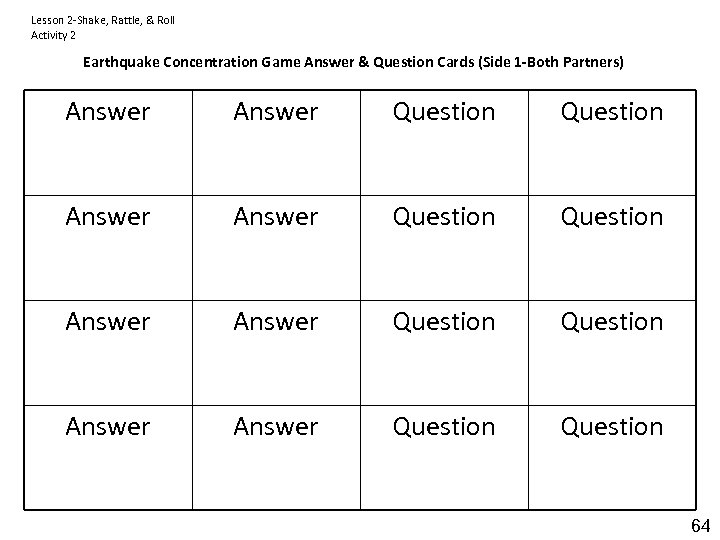 Lesson 2-Shake, Rattle, & Roll
Activity 2

Earthquake Concentration Game Answer & Question Cards (Side 1-Both Partners)

| Answer | Answer | Question | Question |
|---|---|---|---|
| Answer | Answer | Question | Question |
| Answer | Answer | Question | Question |
| Answer | Answer | Question | Question |

64